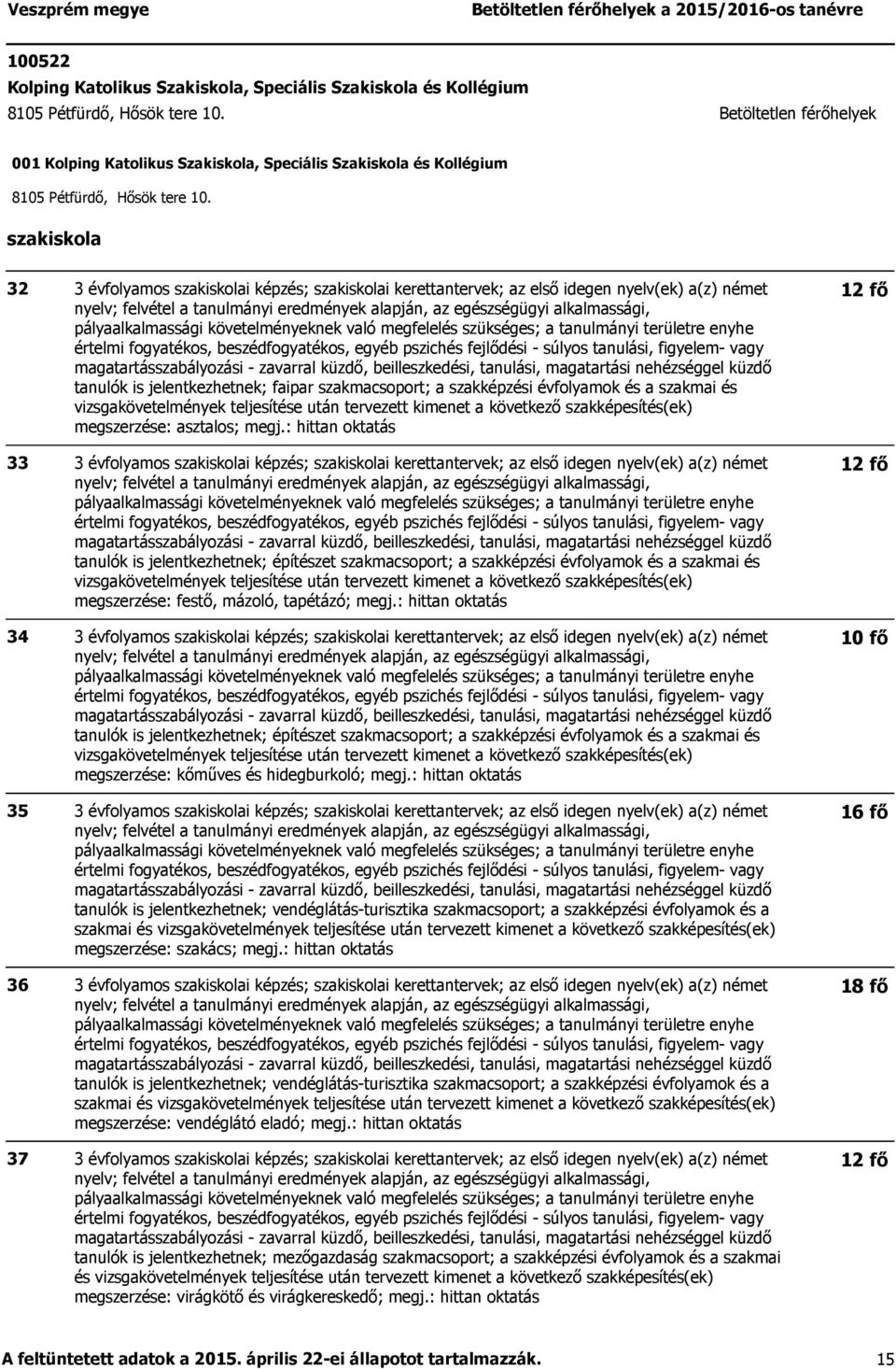 Veszprém megye Betöltetlen férőhelyek a 2015/2016-os tanévre

100522
Kolping Katolikus Szakiskola, Speciális Szakiskola és Kollégium
8105 Pétfürdő, Hősök tere 10.

Betöltetlen férőhelyek

001 Kolping Katolikus Szakiskola, Speciális Szakiskola és Kollégium
8105 Pétfürdő, Hősök tere 10.

szakiskola

32 3 évfolyamos szakiskolai képzés; szakiskolai kerettantervek; az első idegen nyelv(ek) a(z) német nyelv; felvétel a tanulmányi eredmények alapján, az egészségügyi alkalmassági, pályaalkalmassági követelményeknek való megfelelés szükséges; a tanulmányi területre enyhe értelmi fogyatékos, beszédfogyatékos, egyéb pszichés fejlődési - súlyos tanulási, figyelem- vagy magatartásszabályozási - zavarral küzdő, beilleszkedési, tanulási, magatartási nehézséggel küzdő tanulók is jelentkezhetnek; faipar szakmacsoport; a szakképzési évfolyamok és a szakmai és vizsgakövetelmények teljesítése után tervezett kimenet a következő szakképesítés(ek) megszerzése: asztalos; megj.: hittan oktatás

12 fő

33 3 évfolyamos szakiskolai képzés; szakiskolai kerettantervek; az első idegen nyelv(ek) a(z) német nyelv; felvétel a tanulmányi eredmények alapján, az egészségügyi alkalmassági, pályaalkalmassági követelményeknek való megfelelés szükséges; a tanulmányi területre enyhe értelmi fogyatékos, beszédfogyatékos, egyéb pszichés fejlődési - súlyos tanulási, figyelem- vagy magatartásszabályozási - zavarral küzdő, beilleszkedési, tanulási, magatartási nehézséggel küzdő tanulók is jelentkezhetnek; építészet szakmacsoport; a szakképzési évfolyamok és a szakmai és vizsgakövetelmények teljesítése után tervezett kimenet a következő szakképesítés(ek) megszerzése: festő, mázoló, tapétázó; megj.: hittan oktatás

12 fő

34 3 évfolyamos szakiskolai képzés; szakiskolai kerettantervek; az első idegen nyelv(ek) a(z) német nyelv; felvétel a tanulmányi eredmények alapján, az egészségügyi alkalmassági, pályaalkalmassági követelményeknek való megfelelés szükséges; a tanulmányi területre enyhe értelmi fogyatékos, beszédfogyatékos, egyéb pszichés fejlődési - súlyos tanulási, figyelem- vagy magatartásszabályozási - zavarral küzdő, beilleszkedési, tanulási, magatartási nehézséggel küzdő tanulók is jelentkezhetnek; építészet szakmacsoport; a szakképzési évfolyamok és a szakmai és vizsgakövetelmények teljesítése után tervezett kimenet a következő szakképesítés(ek) megszerzése: kőműves és hidegburkoló; megj.: hittan oktatás

10 fő

35 3 évfolyamos szakiskolai képzés; szakiskolai kerettantervek; az első idegen nyelv(ek) a(z) német nyelv; felvétel a tanulmányi eredmények alapján, az egészségügyi alkalmassági, pályaalkalmassági követelményeknek való megfelelés szükséges; a tanulmányi területre enyhe értelmi fogyatékos, beszédfogyatékos, egyéb pszichés fejlődési - súlyos tanulási, figyelem- vagy magatartásszabályozási - zavarral küzdő, beilleszkedési, tanulási, magatartási nehézséggel küzdő tanulók is jelentkezhetnek; vendéglátás-turisztika szakmacsoport; a szakképzési évfolyamok és a szakmai és vizsgakövetelmények teljesítése után tervezett kimenet a következő szakképesítés(ek) megszerzése: szakács; megj.: hittan oktatás

16 fő

36 3 évfolyamos szakiskolai képzés; szakiskolai kerettantervek; az első idegen nyelv(ek) a(z) német nyelv; felvétel a tanulmányi eredmények alapján, az egészségügyi alkalmassági, pályaalkalmassági követelményeknek való megfelelés szükséges; a tanulmányi területre enyhe értelmi fogyatékos, beszédfogyatékos, egyéb pszichés fejlődési - súlyos tanulási, figyelem- vagy magatartásszabályozási - zavarral küzdő, beilleszkedési, tanulási, magatartási nehézséggel küzdő tanulók is jelentkezhetnek; vendéglátás-turisztika szakmacsoport; a szakképzési évfolyamok és a szakmai és vizsgakövetelmények teljesítése után tervezett kimenet a következő szakképesítés(ek) megszerzése: vendéglátó eladó; megj.: hittan oktatás

18 fő

37 3 évfolyamos szakiskolai képzés; szakiskolai kerettantervek; az első idegen nyelv(ek) a(z) német nyelv; felvétel a tanulmányi eredmények alapján, az egészségügyi alkalmassági, pályaalkalmassági követelményeknek való megfelelés szükséges; a tanulmányi területre enyhe értelmi fogyatékos, beszédfogyatékos, egyéb pszichés fejlődési - súlyos tanulási, figyelem- vagy magatartásszabályozási - zavarral küzdő, beilleszkedési, tanulási, magatartási nehézséggel küzdő tanulók is jelentkezhetnek; mezőgazdaság szakmacsoport; a szakképzési évfolyamok és a szakmai és vizsgakövetelmények teljesítése után tervezett kimenet a következő szakképesítés(ek) megszerzése: virágkötő és virágkereskedő; megj.: hittan oktatás

12 fő

A feltüntetett adatok a 2015. április 22-ei állapotot tartalmazzák. 15